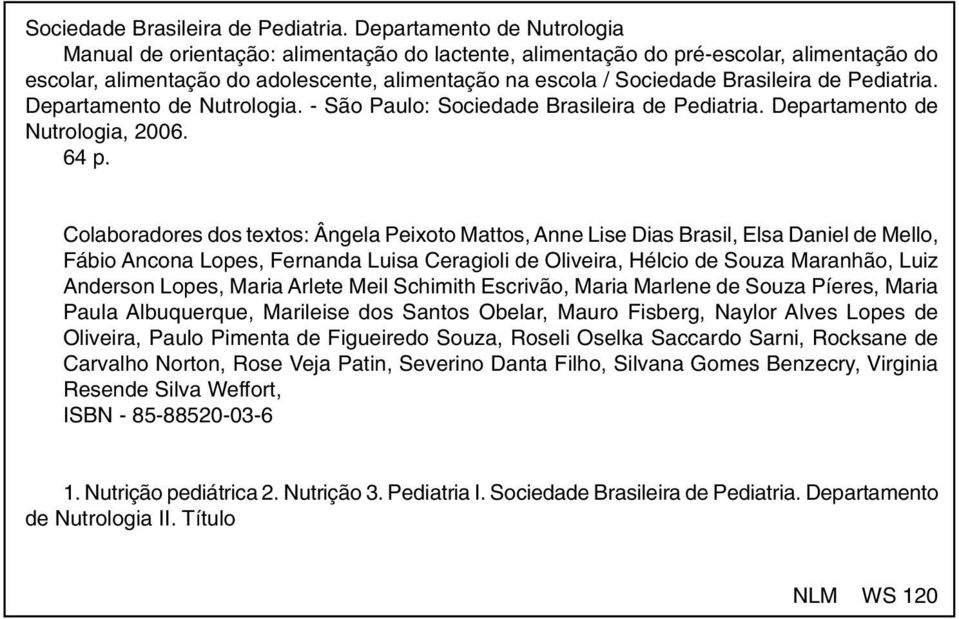 Sociedade Brasileira de Pediatria. Departamento de Nutrologia

Manual de orientação: alimentação do lactente, alimentação do pré-escolar, alimentação do escolar, alimentação do adolescente, alimentação na escola / Sociedade Brasileira de Pediatria. Departamento de Nutrologia. - São Paulo: Sociedade Brasileira de Pediatria. Departamento de Nutrologia, 2006.

64 p.

Colaboradores dos textos: Ângela Peixoto Mattos, Anne Lise Dias Brasil, Elsa Daniel de Mello, Fábio Ancona Lopes, Fernanda Luisa Ceragioli de Oliveira, Hélcio de Souza Maranhão, Luiz Anderson Lopes, Maria Arlete Meil Schimith Escrivão, Maria Marlene de Souza Píeres, Maria Paula Albuquerque, Marileise dos Santos Obelar, Mauro Fisberg, Naylor Alves Lopes de Oliveira, Paulo Pimenta de Figueiredo Souza, Roseli Oselka Saccardo Sarni, Rocksane de Carvalho Norton, Rose Veja Patin, Severino Danta Filho, Silvana Gomes Benzecry, Virginia Resende Silva Weffort,

ISBN - 85-88520-03-6

1. Nutrição pediátrica 2. Nutrição 3. Pediatria I. Sociedade Brasileira de Pediatria. Departamento de Nutrologia II. Título

NLM WS 120